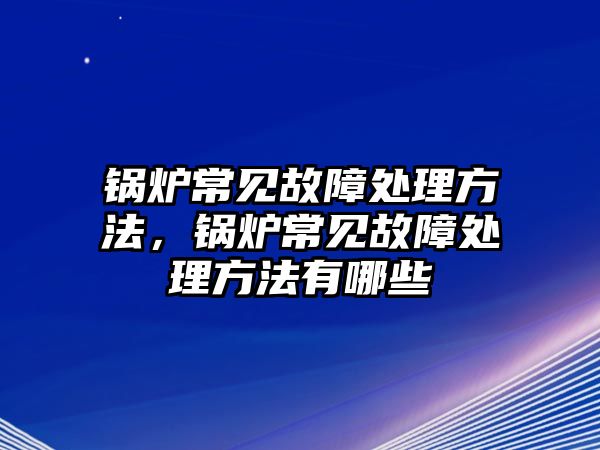 锅炉常见故障处理方法，锅炉常见故障处理方法有哪些